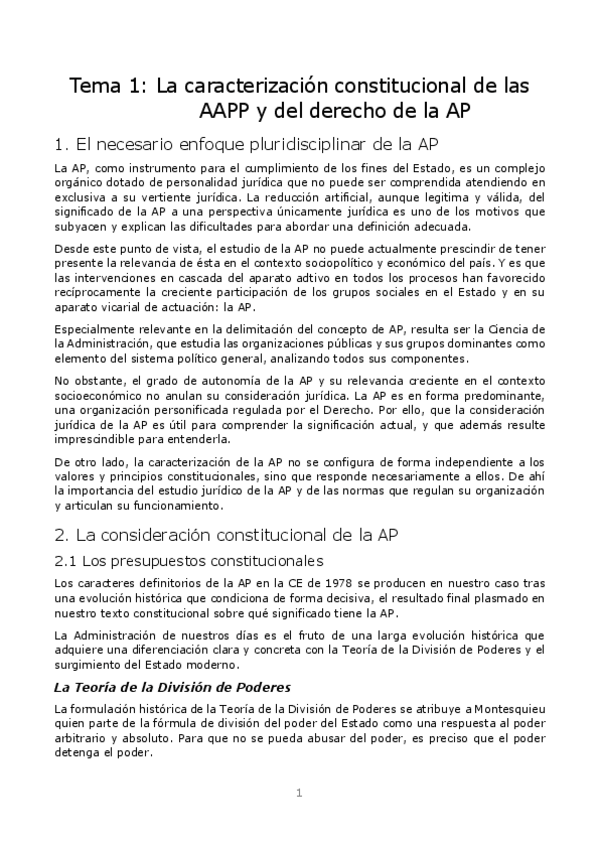 Tema 1: La caracterización constitucional de las AAPP y del derecho de la AP

1. El necesario enfoque pluridisciplinar de la AP

La AP, como instrumento para el cumplimiento de los fines del Estado, es un complejo orgánico dotado de personalidad jurídica que no puede ser comprendida atendiendo en exclusiva a su vertiente jurídica. La reducción artificial, aunque legitima y válida, del significado de la AP a una perspectiva únicamente jurídica es uno de los motivos que subyacen y explican las dificultades para abordar una definición adecuada.

Desde este punto de vista, el estudio de la AP no puede actualmente prescindir de tener presente la relevancia de ésta en el contexto sociopolítico y económico del país. Y es que las intervenciones en cascada del aparato adtivo en todos los procesos han favorecido recíprocamente la creciente participación de los grupos sociales en el Estado y en su aparato vicarial de actuación: la AP.

Especialmente relevante en la delimitación del concepto de AP, resulta ser la Ciencia de la Administración, que estudia las organizaciones públicas y sus grupos dominantes como elemento del sistema político general, analizando todos sus componentes.

No obstante, el grado de autonomía de la AP y su relevancia creciente en el contexto socioeconómico no anulan su consideración jurídica. La AP es en forma predominante, una organización personificada regulada por el Derecho. Por ello, que la consideración jurídica de la AP es útil para comprender la significación actual, y que además resulte imprescindible para entenderla.

De otro lado, la caracterización de la AP no se configura de forma independiente a los valores y principios constitucionales, sino que responde necesariamente a ellos. De ahí la importancia del estudio jurídico de la AP y de las normas que regulan su organización y articulan su funcionamiento.

2. La consideración constitucional de la AP

2.1 Los presupuestos constitucionales

Los caracteres definitorios de la AP en la CE de 1978 se producen en nuestro caso tras una evolución histórica que condiciona de forma decisiva, el resultado final plasmado en nuestro texto constitucional sobre qué significado tiene la AP.

La Administración de nuestros días es el fruto de una larga evolución histórica que adquiere una diferenciación clara y concreta con la Teoría de la División de Poderes y el surgimiento del Estado moderno.

La Teoría de la División de Poderes

La formulación histórica de la Teoría de la División de Poderes se atribuye a Montesquieu quien parte de la fórmula de división del poder del Estado como una respuesta al poder arbitrario y absoluto. Para que no se pueda abusar del poder, es preciso que el poder detenga el poder.

1